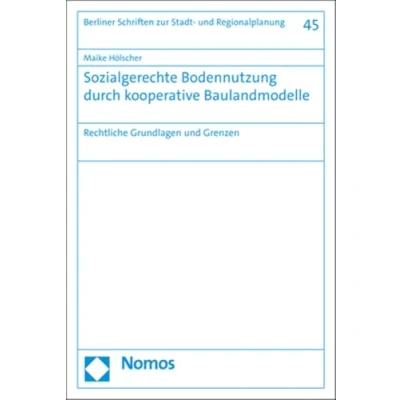 Berliner Schriften zur Stadt- und Regionalplanung 45

Maike Hölscher

Sozialgerechte Bodennutzung durch kooperative Baulandmodelle

Rechtliche Grundlagen und Grenzen

Nomos